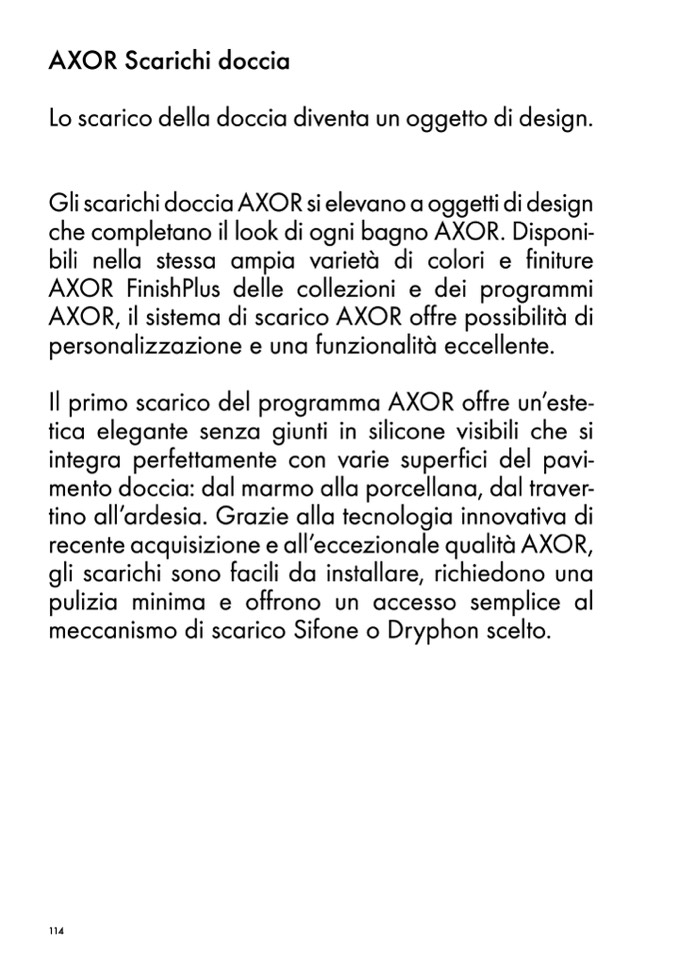 AXOR Scarichi doccia

Lo scarico della doccia diventa un oggetto di design.

Gli scarichi doccia AXOR si elevano a oggetti di design che completano il look di ogni bagno AXOR. Disponibili nella stessa ampia varietà di colori e finiture AXOR FinishPlus delle collezioni e dei programmi AXOR, il sistema di scarico AXOR offre possibilità di personalizzazione e una funzionalità eccellente.

Il primo scarico del programma AXOR offre un'estetica elegante senza giunti in silicone visibili che si integra perfettamente con varie superfici del pavimento doccia: dal marmo alla porcellana, dal travertino all'ardesia. Grazie alla tecnologia innovativa di recente acquisizione e all'eccezionale qualità AXOR, gli scarichi sono facili da installare, richiedono una pulizia minima e offrono un accesso semplice al meccanismo di scarico Sifone o Dryphon scelto.

114